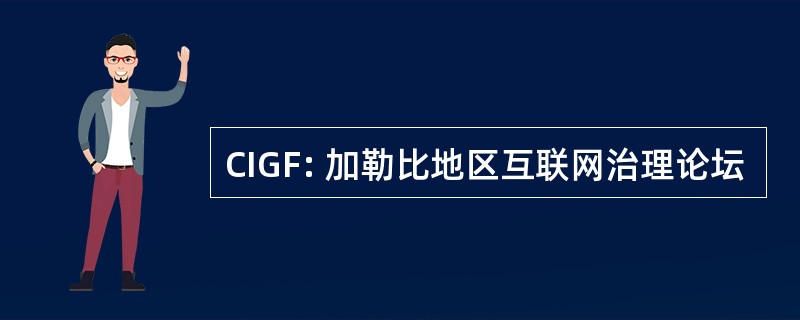 CIGF: 加勒比地区互联网治理论坛